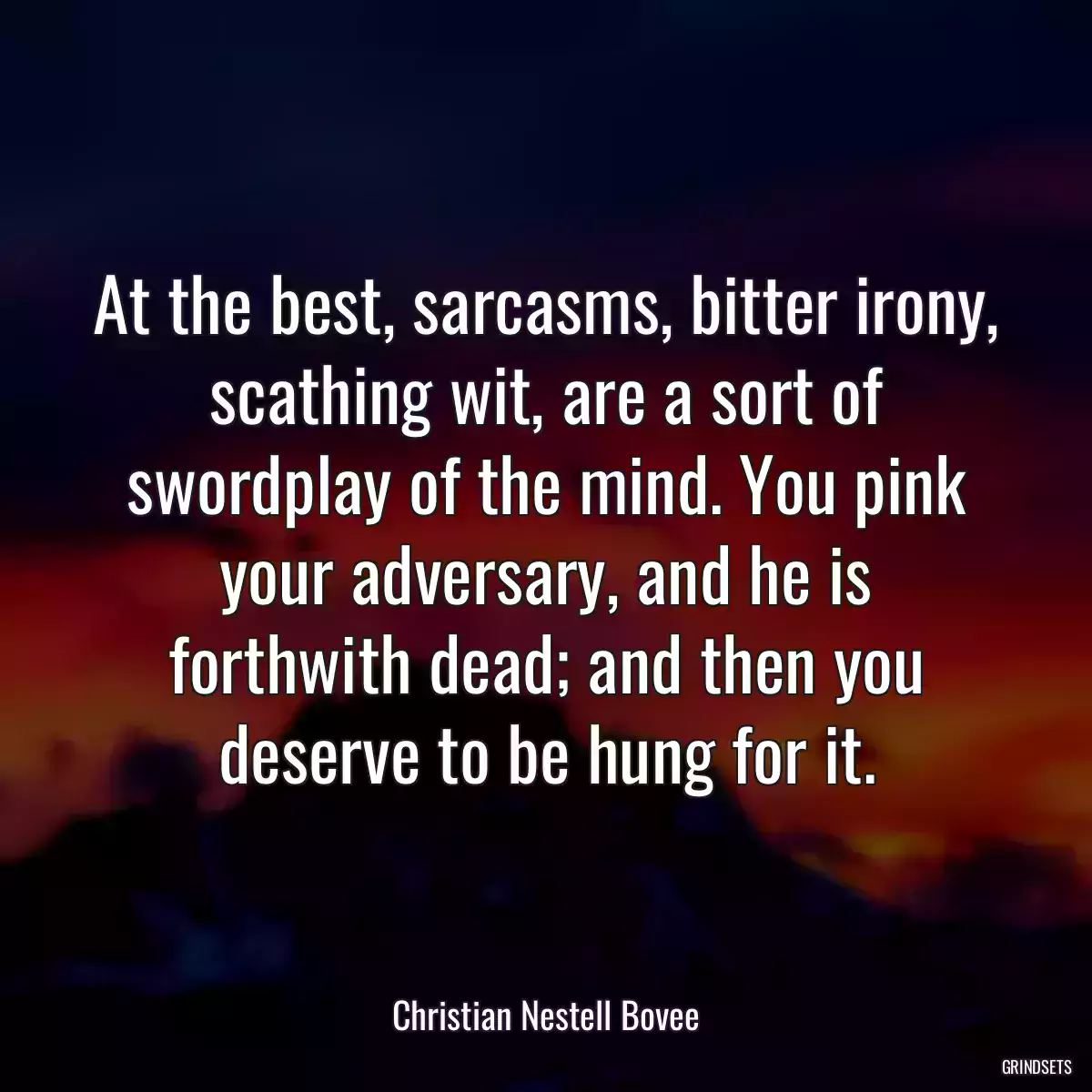 At the best, sarcasms, bitter irony, scathing wit, are a sort of swordplay of the mind. You pink your adversary, and he is forthwith dead; and then you deserve to be hung for it.

Christian Nestell Bovee

GRINDSETS